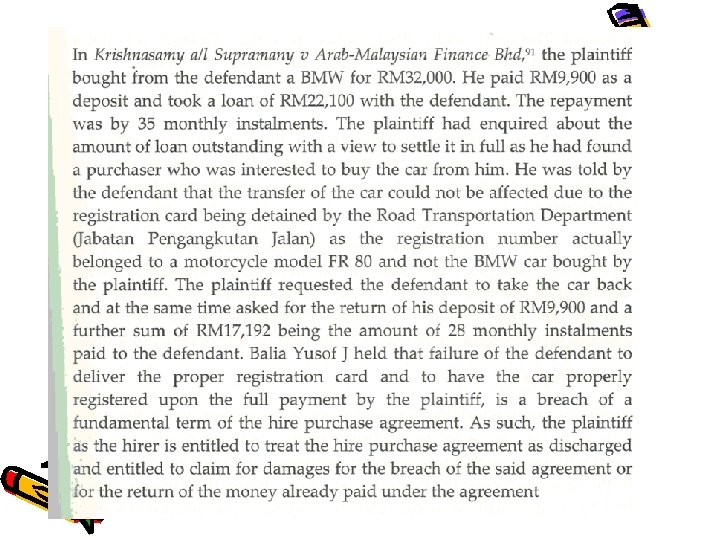 In Krishnasamy a/l Supramany v Arab-Malaysian Finance Bhd,$^{91}$ the plaintiff bought from the defendant a BMW for RM32,000. He paid RM9,900 as a deposit and took a loan of RM22,100 with the defendant. The repayment was by 35 monthly instalments. The plaintiff had enquired about the amount of loan outstanding with a view to settle it in full as he had found a purchaser who was interested to buy the car from him. He was told by the defendant that the transfer of the car could not be affected due to the registration card being detained by the Road Transportation Department (Jabatan Pengangkutan Jalan) as the registration number actually belonged to a motorcycle model FR 80 and not the BMW car bought by the plaintiff. The plaintiff requested the defendant to take the car back and at the same time asked for the return of his deposit of RM9,900 and a further sum of RM17,192 being the amount of 28 monthly instalments paid to the defendant. Balia Yusof J held that failure of the defendant to deliver the proper registration card and to have the car properly registered upon the full payment by the plaintiff, is a breach of a fundamental term of the hire purchase agreement. As such, the plaintiff as the hirer is entitled to treat the hire purchase agreement as discharged and entitled to claim for damages for the breach of the said agreement or for the return of the money already paid under the agreement